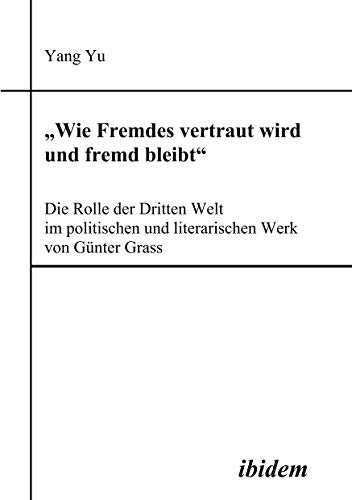 Yang Yu

„Wie Fremdes vertraut wird und fremd bleibt“

Die Rolle der Dritten Welt im politischen und literarischen Werk von Günter Grass

ibidem